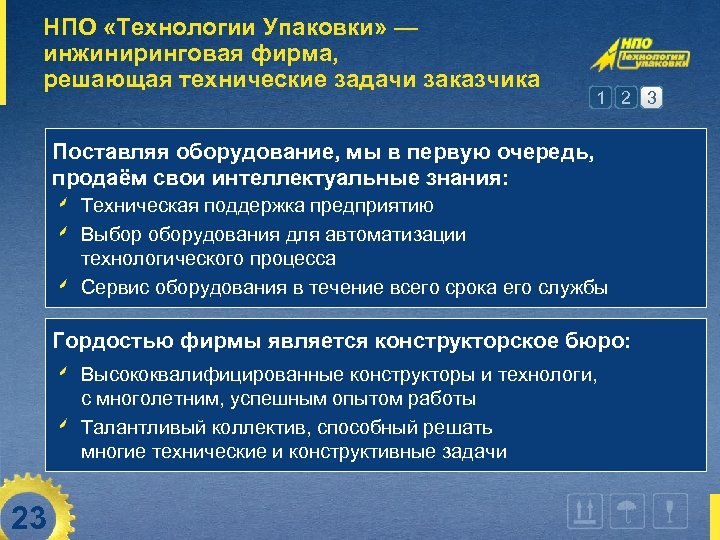 НПО «Технологии Упаковки» — инжиниринговая фирма, решающая технические задачи заказчика

НПО Технологии упаковки

1 2 3

Поставляя оборудование, мы в первую очередь, продаём свои интеллектуальные знания:

Техническая поддержка предприятию

Выбор оборудования для автоматизации технологического процесса

Сервис оборудования в течение всего срока его службы

Гордостью фирмы является конструкторское бюро:

Высококвалифицированные конструкторы и технологи, с многолетним, успешным опытом работы

Талантливый коллектив, способный решать многие технические и конструктивные задачи

23